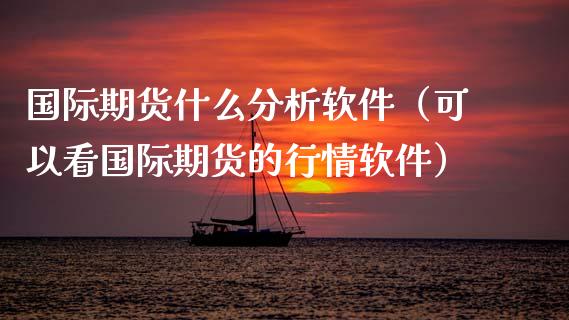 国际期货什么分析软件（可以看国际期货的行情软件）